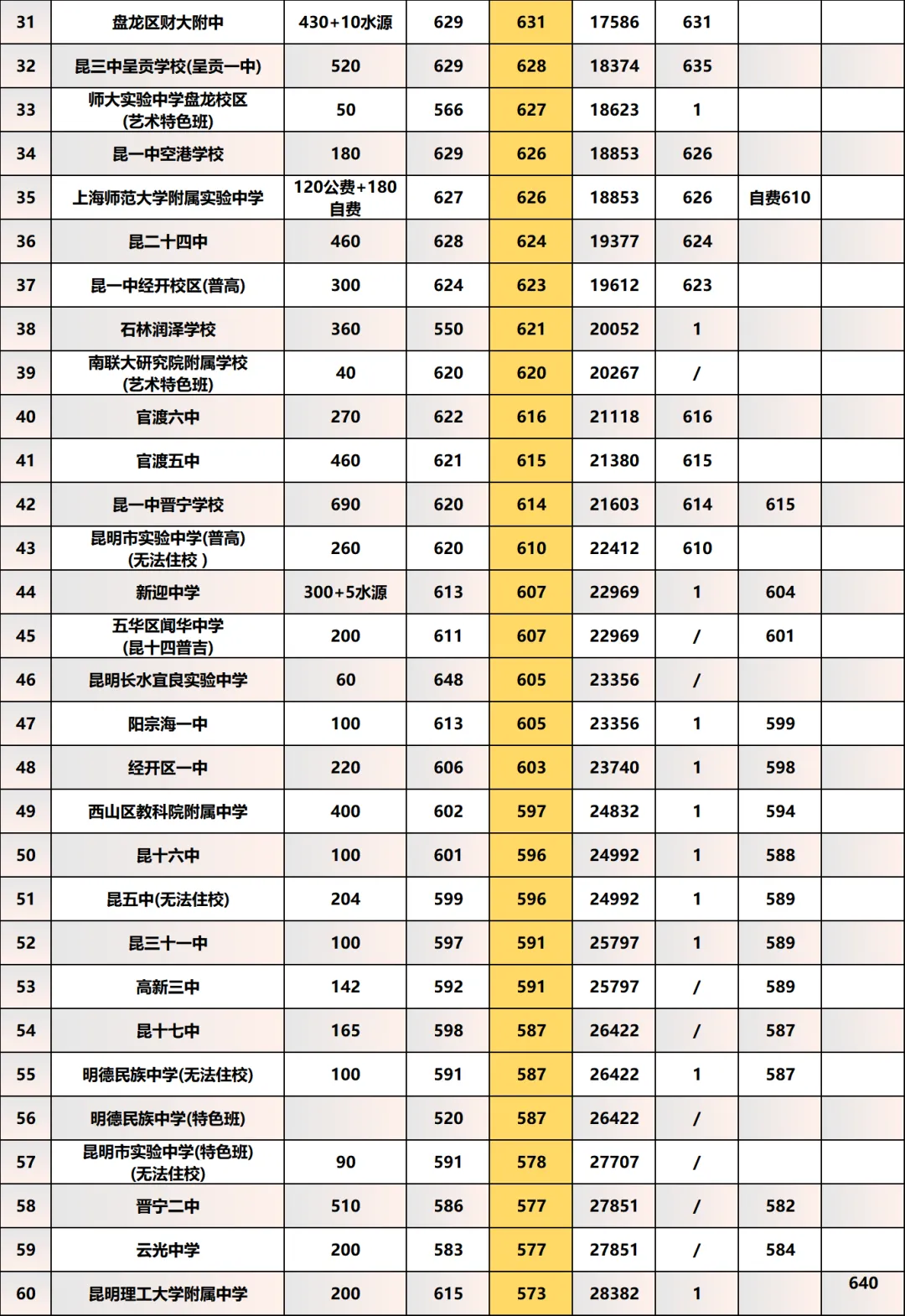 | 31 | 盘龙区财大附中 | 430+10水源 | 629 | 631 | 17586 | 631 |  |  |
|---|---|---|---|---|---|---|---|---|
| 32 | 昆三中呈贡学校(呈贡一中) | 520 | 629 | 628 | 18374 | 635 |  |  |
| 33 | 师大实验中学盘龙校区 (艺术特色班) | 50 | 566 | 627 | 18623 | 1 |  |  |
| 34 | 昆一中空港学校 | 180 | 629 | 626 | 18853 | 626 |  |  |
| 35 | 上海师范大学附属实验中学 | 120公费+180自费 | 627 | 626 | 18853 | 626 | 自费610 |  |
| 36 | 昆二十四中 | 460 | 628 | 624 | 19377 | 624 |  |  |
| 37 | 昆一中经开校区(普高) | 300 | 624 | 623 | 19612 | 623 |  |  |
| 38 | 石林润泽学校 | 360 | 550 | 621 | 20052 | 1 |  |  |
| 39 | 南联大研究院附属学校 (艺术特色班) | 40 | 620 | 620 | 20267 | / |  |  |
| 40 | 官渡六中 | 270 | 622 | 616 | 21118 | 616 |  |  |
| 41 | 官渡五中 | 460 | 621 | 615 | 21380 | 615 |  |  |
| 42 | 昆一中晋宁学校 | 690 | 620 | 614 | 21603 | 614 | 615 |  |
| 43 | 昆明市实验中学(普高) (无法住校 ) | 260 | 620 | 610 | 22412 | 610 |  |  |
| 44 | 新迎中学 | 300+5水源 | 613 | 607 | 22969 | 1 | 604 |  |
| 45 | 五华区闻华中学 (昆十四普吉) | 200 | 611 | 607 | 22969 | / | 601 |  |
| 46 | 昆明长水宜良实验中学 | 60 | 648 | 605 | 23356 | / |  |  |
| 47 | 阳宗海一中 | 100 | 613 | 605 | 23356 | 1 | 599 |  |
| 48 | 经开区一中 | 220 | 606 | 603 | 23740 | 1 | 598 |  |
| 49 | 西山区教科院附属中学 | 400 | 602 | 597 | 24832 | 1 | 594 |  |
| 50 | 昆十六中 | 100 | 601 | 596 | 24992 | 1 | 588 |  |
| 51 | 昆五中(无法住校) | 204 | 599 | 596 | 24992 | 1 | 589 |  |
| 52 | 昆三十一中 | 100 | 597 | 591 | 25797 | 1 | 589 |  |
| 53 | 高新三中 | 142 | 592 | 591 | 25797 | / | 589 |  |
| 54 | 昆十七中 | 165 | 598 | 587 | 26422 | / | 587 |  |
| 55 | 明德民族中学(无法住校) | 100 | 591 | 587 | 26422 | 1 | 587 |  |
| 56 | 明德民族中学(特色班) |  | 520 | 587 | 26422 | / |  |  |
| 57 | 昆明市实验中学(特色班) (无法住校) | 90 | 591 | 578 | 27707 | / |  |  |
| 58 | 晋宁二中 | 510 | 586 | 577 | 27851 | / | 582 |  |
| 59 | 云光中学 | 200 | 583 | 577 | 27851 | / | 584 |  |
| 60 | 昆明理工大学附属中学 | 200 | 615 | 573 | 28382 | 1 |  | 640 |